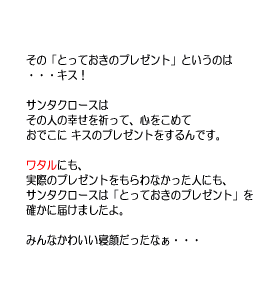 その「とっておきのプレゼント」というのは
・・・キス！

サンタクロースは
その人の幸せを祈って、心をこめて
おでこに キスのプレゼントをするんです。

ワタルにも、
実際のプレゼントをもらわなかった人にも、
サンタクロースは「とっておきのプレゼント」を
確かに届けましたよ。

みんなかわいい寝顔だったなぁ・・・